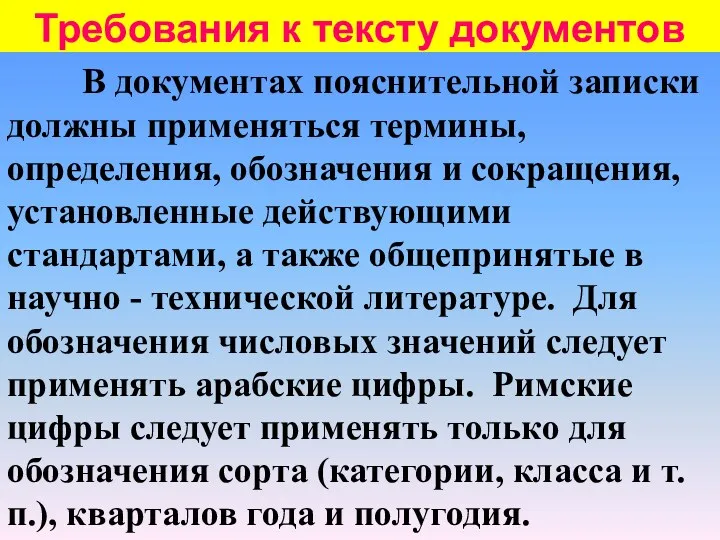 Требования к тексту документов

В документах пояснительной записки должны применяться термины, определения, обозначения и сокращения, установленные действующими стандартами, а также общепринятые в научно - технической литературе. Для обозначения числовых значений следует применять арабские цифры. Римские цифры следует применять только для обозначения сорта (категории, класса и т. п.), кварталов года и полугодия.